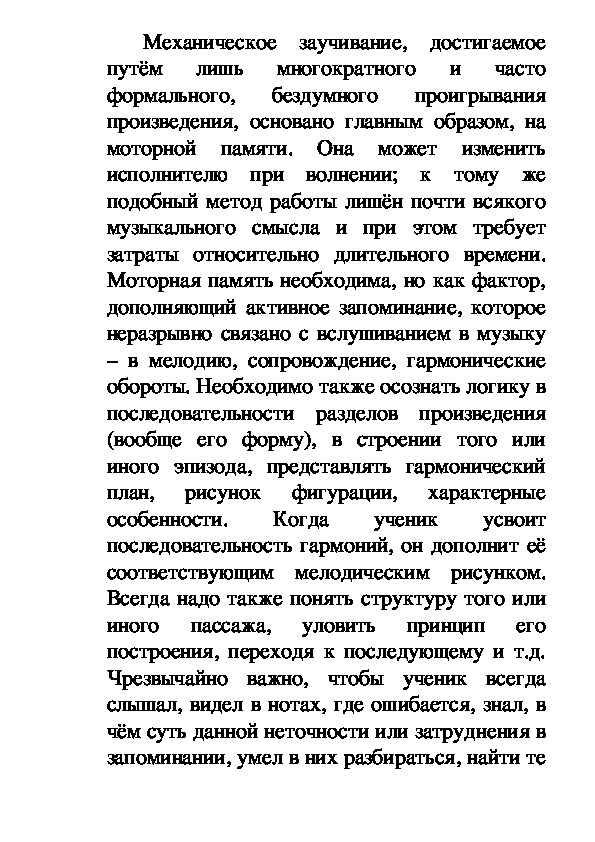 Механическое заучивание, достигаемое путём лишь многократного и часто формального, бездумного проигрывания произведения, основано главным образом, на моторной памяти. Она может изменить исполнителю при волнении; к тому же подобный метод работы лишён почти всякого музыкального смысла и при этом требует затраты относительно длительного времени. Моторная память необходима, но как фактор, дополняющий активное запоминание, которое неразрывно связано с вслушиванием в музыку – в мелодию, сопровождение, гармонические обороты. Необходимо также осознать логику в последовательности разделов произведения (вообще его форму), в строении того или иного эпизода, представлять гармонический план, рисунок фигурации, характерные особенности. Когда ученик усвоит последовательность гармоний, он дополнит её соответствующим мелодическим рисунком. Всегда надо также понять структуру того или иного пассажа, уловить принцип его построения, переходя к последующему и т.д. Чрезвычайно важно, чтобы ученик всегда слышал, видел в нотах, где ошибается, знал, в чём суть данной неточности или затруднения в запоминании, умел в них разбираться, найти те